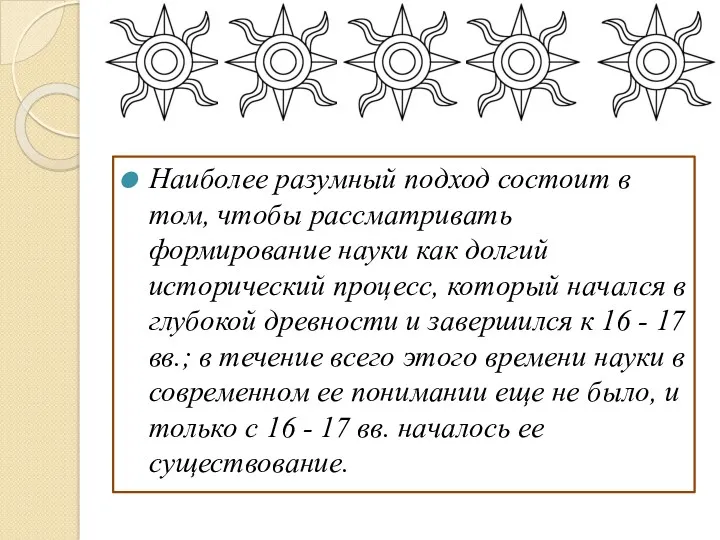 Наиболее разумный подход состоит в том, чтобы рассматривать формирование науки как долгий исторический процесс, который начался в глубокой древности и завершился к 16 - 17 вв.; в течение всего этого времени науки в современном ее понимании еще не было, и только с 16 - 17 вв. началось ее существование.